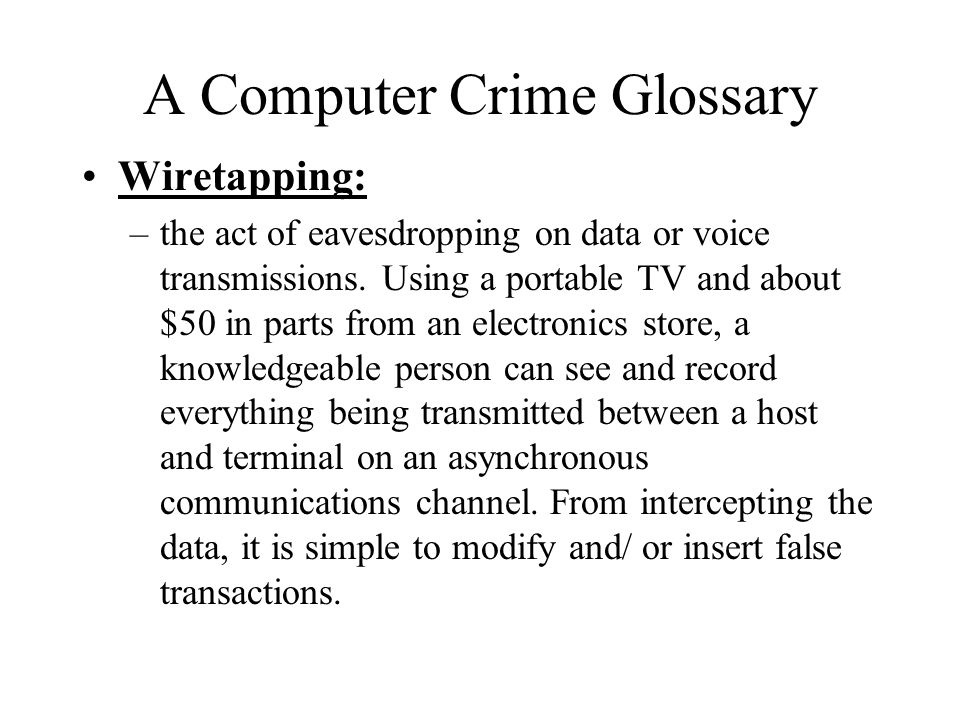 A Computer Crime Glossary

• Wiretapping:

– the act of eavesdropping on data or voice transmissions. Using a portable TV and about \$50 in parts from an electronics store, a knowledgeable person can see and record everything being transmitted between a host and terminal on an asynchronous communications channel. From intercepting the data, it is simple to modify and/ or insert false transactions.